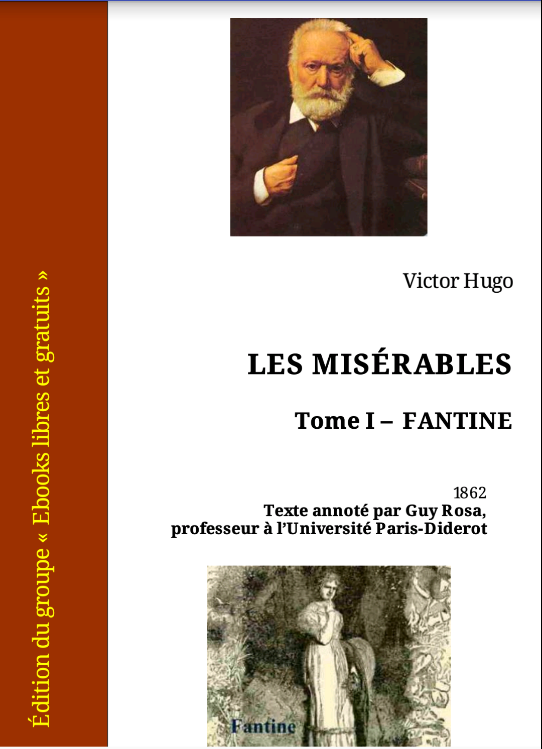 Édition du groupe « Ebooks libres et gratuits »

Victor Hugo

LES MISÉRABLES

Tome I – FANTINE

1862
Texte annoté par Guy Rosa, professeur à l'Université Paris-Diderot

Fantine